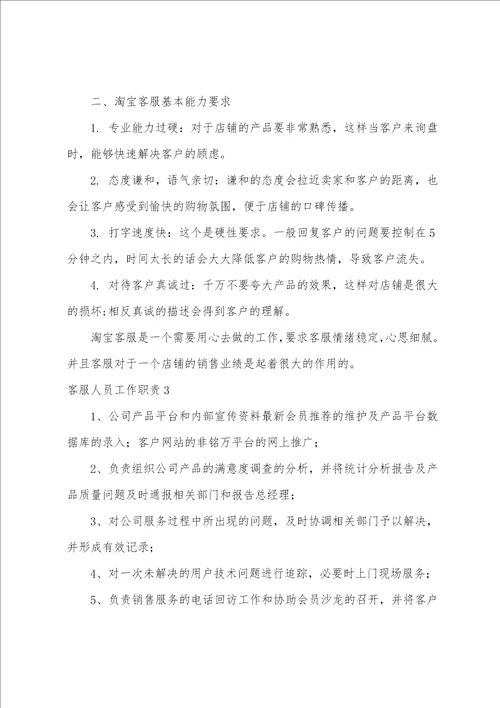 二、淘宝客服基本能力要求

1. 专业能力过硬：对于店铺的产品要非常熟悉，这样当客户来询盘时，能够快速解决客户的顾虑。

2. 态度谦和，语气亲切：谦和的态度会拉近卖家和客户的距离，也会让客户感受到愉快的购物氛围，便于店铺的口碑传播。

3. 打字速度快：这个是硬性要求。一般回复客户的问题要控制在5分钟之内，时间太长的话会大大降低客户的购物热情，导致客户流失。

4. 对待客户真诚过：千万不要夸大产品的效果，这样对店铺是很大的损坏；相反真诚的描述会得到客户的理解。

淘宝客服是一个需要用心去做的工作，要求客服情绪稳定，心思细腻。并且客服对于一个店铺的销售业绩是起着很大的作用的。

客服人员工作职责3

1、公司产品平台和内部宣传资料最新会员推荐的维护及产品平台数据库的录入；客户网站的非铭万平台的网上推广；

2、负责组织公司产品的满意度调查的分析，并将统计分析报告及产品质量问题及时通报相关部门和报告总经理；

3、对公司服务过程中所出现的问题，及时协调相关部门予以解决，并形成有效记录；

4、对一次未解决的用户技术问题进行追踪，必要时上门现场服务；

5、负责销售服务的电话回访工作和协助会员沙龙的召开，并将客户